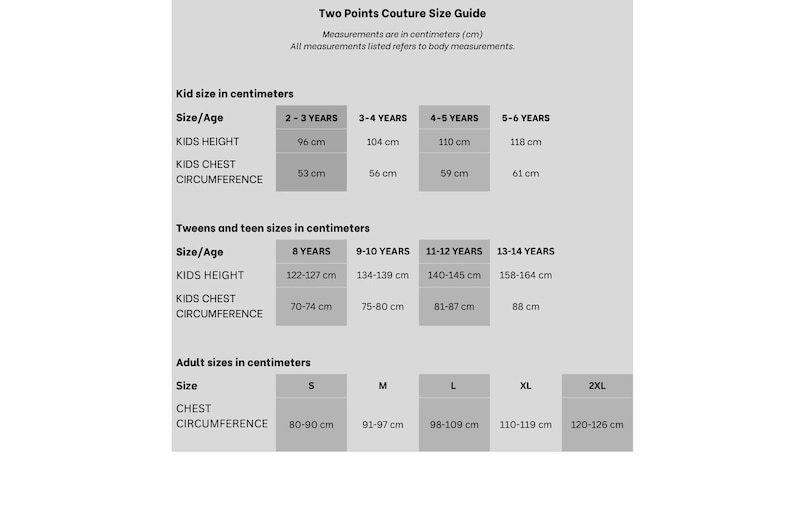 Two Points Couture Size Guide

Measurements are in centimeters (cm)
All measurements listed refers to body measurements.

Kid size in centimeters

| Size/Age | 2 - 3 YEARS | 3-4 YEARS | 4-5 YEARS | 5-6 YEARS |
|---|---|---|---|---|
| KIDS HEIGHT | 96 cm | 104 cm | 110 cm | 118 cm |
| KIDS CHEST CIRCUMFERENCE | 53 cm | 56 cm | 59 cm | 61 cm |

Tweens and teen sizes in centimeters

| Size/Age | 8 YEARS | 9-10 YEARS | 11-12 YEARS | 13-14 YEARS |
|---|---|---|---|---|
| KIDS HEIGHT | 122-127 cm | 134-139 cm | 140-145 cm | 158-164 cm |
| KIDS CHEST CIRCUMFERENCE | 70-74 cm | 75-80 cm | 81-87 cm | 88 cm |

Adult sizes in centimeters

| Size | S | M | L | XL | 2XL |
|---|---|---|---|---|---|
| CHEST CIRCUMFERENCE | 80-90 cm | 91-97 cm | 98-109 cm | 110-119 cm | 120-126 cm |